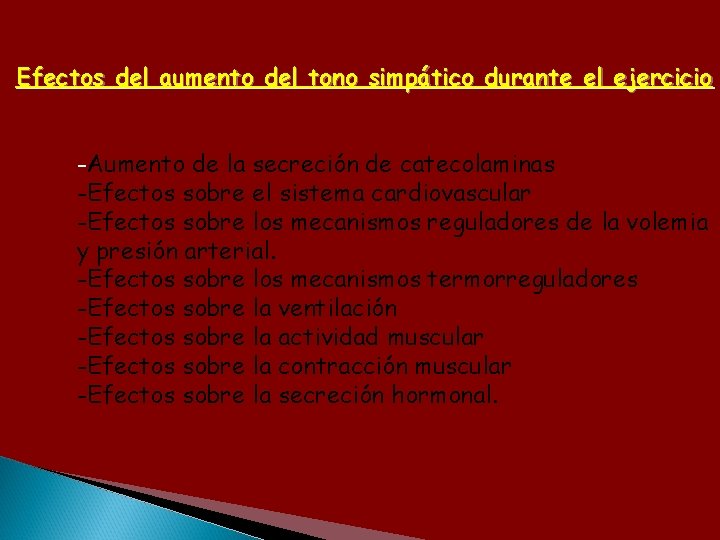 Efectos del aumento del tono simpático durante el ejercicio

-Aumento de la secreción de catecolaminas
-Efectos sobre el sistema cardiovascular
-Efectos sobre los mecanismos reguladores de la volemia y presión arterial.
-Efectos sobre los mecanismos termorreguladores
-Efectos sobre la ventilación
-Efectos sobre la actividad muscular
-Efectos sobre la contracción muscular
-Efectos sobre la secreción hormonal.